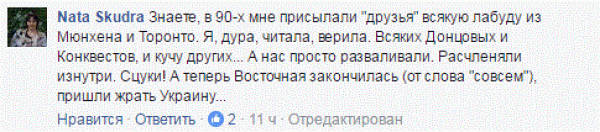 Nata Skudra Знаете, в 90-х мне присылали "друзья" всякую лабуду из Мюнхена и Торонто. Я, дура, читала, верила. Всяких Донцовых и Конквестов, и кучу других... А нас просто разваливали. Расчленяли изнутри. Сцуки! А теперь Восточная закончилась (от слова "совсем"), пришли жрать Украину...

Нравится · Ответить · 2 · 11 ч · Отредактирован